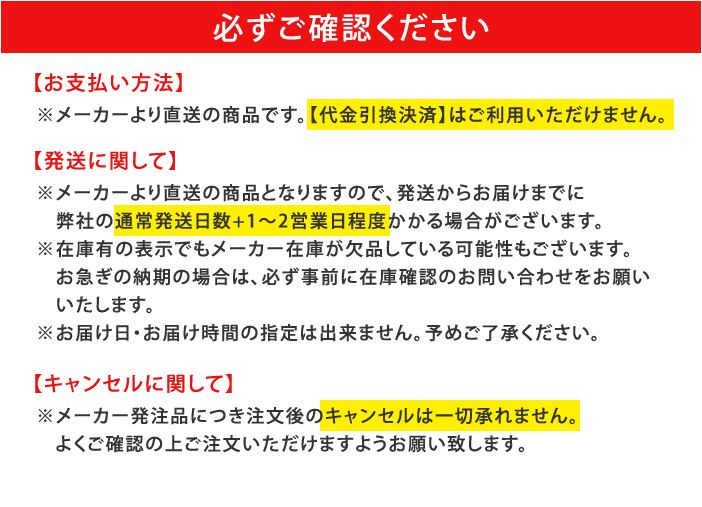 必ずご確認ください

【お支払い方法】

※メーカーより直送の商品です。【代金引換決済】はご利用いただけません。

【発送に関して】

※メーカーより直送の商品となりますので、発送からお届けまでに弊社の通常発送日数+1～2営業日程度かかる場合がございます。

※在庫有の表示でもメーカー在庫が欠品している可能性もございます。お急ぎの納期の場合は、必ず事前に在庫確認のお問い合わせをお願いいたします。

※お届け日・お届け時間の指定は出来ません。予めご了承ください。

【キャンセルに関して】

※メーカー発注品につき注文後のキャンセルは一切承れません。よくご確認の上ご注文いただけますようお願い致します。